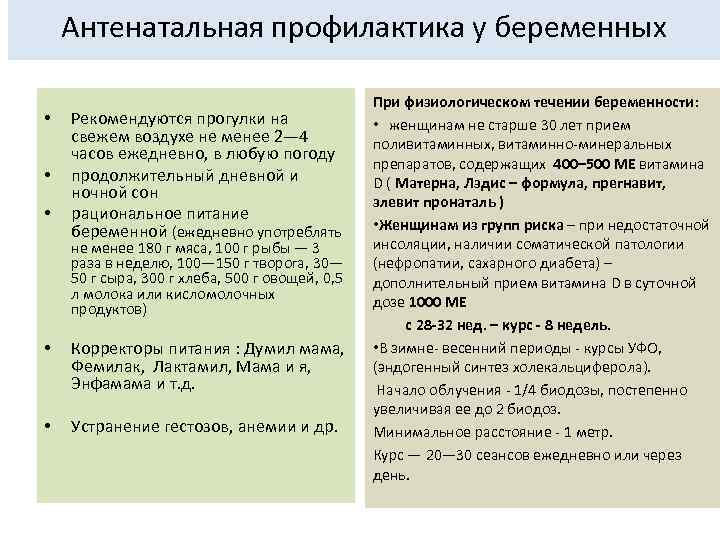 Антенатальная профилактика у беременных

• Рекомендуются прогулки на свежем воздухе не менее 2—4 часов ежедневно, в любую погоду
• продолжительный дневной и ночной сон
• рациональное питание беременной (ежедневно употреблять не менее 180 г мяса, 100 г рыбы — 3 раза в неделю, 100—150 г творога, 30—50 г сыра, 300 г хлеба, 500 г овощей, 0,5 л молока или кисломолочных продуктов)

• Корректоры питания : Думил мама, Фемилак, Лактамил, Мама и я, Энфамама и т.д.

• Устранение гестозов, анемии и др.

При физиологическом течении беременности:
• женщинам не старше 30 лет прием поливитаминных, витаминно-минеральных препаратов, содержащих 400–500 МЕ витамина D ( Матерна, Лэдис – формула, прегнавит, элевит пронаталь )
•Женщинам из групп риска – при недостаточной инсоляции, наличии соматической патологии (нефропатии, сахарного диабета) – дополнительный прием витамина D в суточной дозе 1000 МЕ
с 28-32 нед. – курс - 8 недель.
•В зимне- весенний периоды - курсы УФО, (эндогенный синтез холекальциферола).
Начало облучения - 1/4 биодозы, постепенно увеличивая ее до 2 биодоз.
Минимальное расстояние - 1 метр.
Курс — 20—30 сеансов ежедневно или через день.